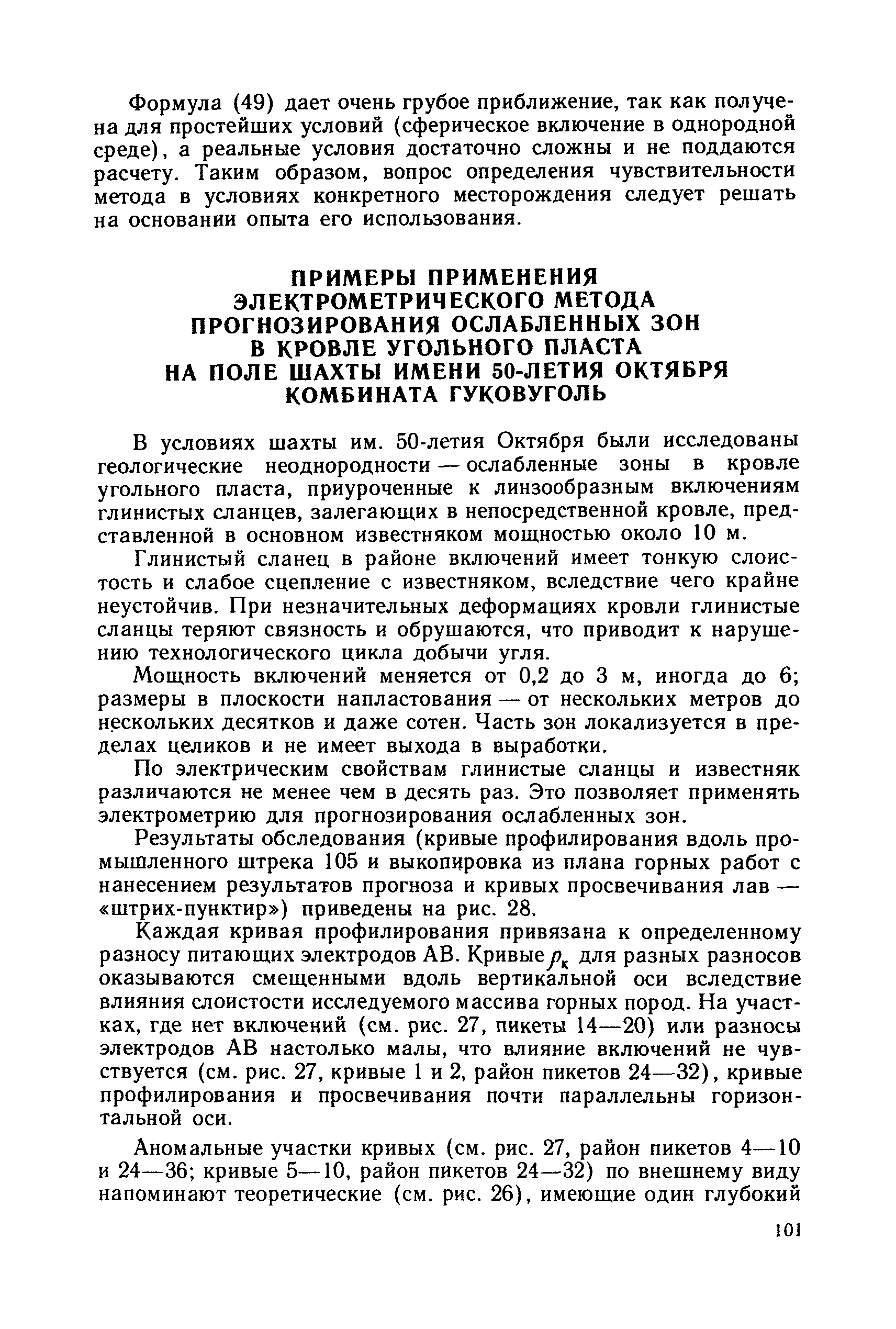 Формула (49) дает очень грубое приближение, так как получена для простейших условий (сферическое включение в однородной среде), а реальные условия достаточно сложны и не поддаются расчету. Таким образом, вопрос определения чувствительности метода в условиях конкретного месторождения следует решать на основании опыта его использования.

ПРИМЕРЫ ПРИМЕНЕНИЯ ЭЛЕКТРОМЕТРИЧЕСКОГО МЕТОДА ПРОГНОЗИРОВАНИЯ ОСЛАБЛЕННЫХ ЗОН В КРОВЛЕ УГОЛЬНОГО ПЛАСТА НА ПОЛЕ ШАХТЫ ИМЕНИ 50-ЛЕТИЯ ОКТЯБРЯ КОМБИНАТА ГУКОВУГОЛЬ

В условиях шахты им. 50-летия Октября были исследованы геологические неоднородности — ослабленные зоны в кровле угольного пласта, приуроченные к линзообразным включениям глинистых сланцев, залегающих в непосредственной кровле, представленной в основном известняком мощностью около 10 м.

Глинистый сланец в районе включений имеет тонкую слоистость и слабое сцепление с известняком, вследствие чего крайне неустойчив. При незначительных деформациях кровли глинистые сланцы теряют связность и обрушаются, что приводит к нарушению технологического цикла добычи угля.

Мощность включений меняется от 0,2 до 3 м, иногда до 6; размеры в плоскости напластования — от нескольких метров до нескольких десятков и даже сотен. Часть зон локализуется в пределах целиков и не имеет выхода в выработки.

По электрическим свойствам глинистые сланцы и известняк различаются не менее чем в десять раз. Это позволяет применять электрометрию для прогнозирования ослабленных зон.

Результаты обследования (кривые профилирования вдоль промышленного штрека 105 и выкопировка из плана горных работ с нанесением результатов прогноза и кривых просвечивания лав — «штрих-пунктир») приведены на рис. 28.

Каждая кривая профилирования привязана к определенному разносу питающих электродов АВ. Кривые $\rho_к$ для разных разносов оказываются смещенными вдоль вертикальной оси вследствие влияния слоистости исследуемого массива горных пород. На участках, где нет включений (см. рис. 27, пикеты 14—20) или разносы электродов АВ настолько малы, что влияние включений не чувствуется (см. рис. 27, кривые 1 и 2, район пикетов 24—32), кривые профилирования и просвечивания почти параллельны горизонтальной оси.

Аномальные участки кривых (см. рис. 27, район пикетов 4—10 и 24—36; кривые 5—10, район пикетов 24—32) по внешнему виду напоминают теоретические (см. рис. 26), имеющие один глубокий

101